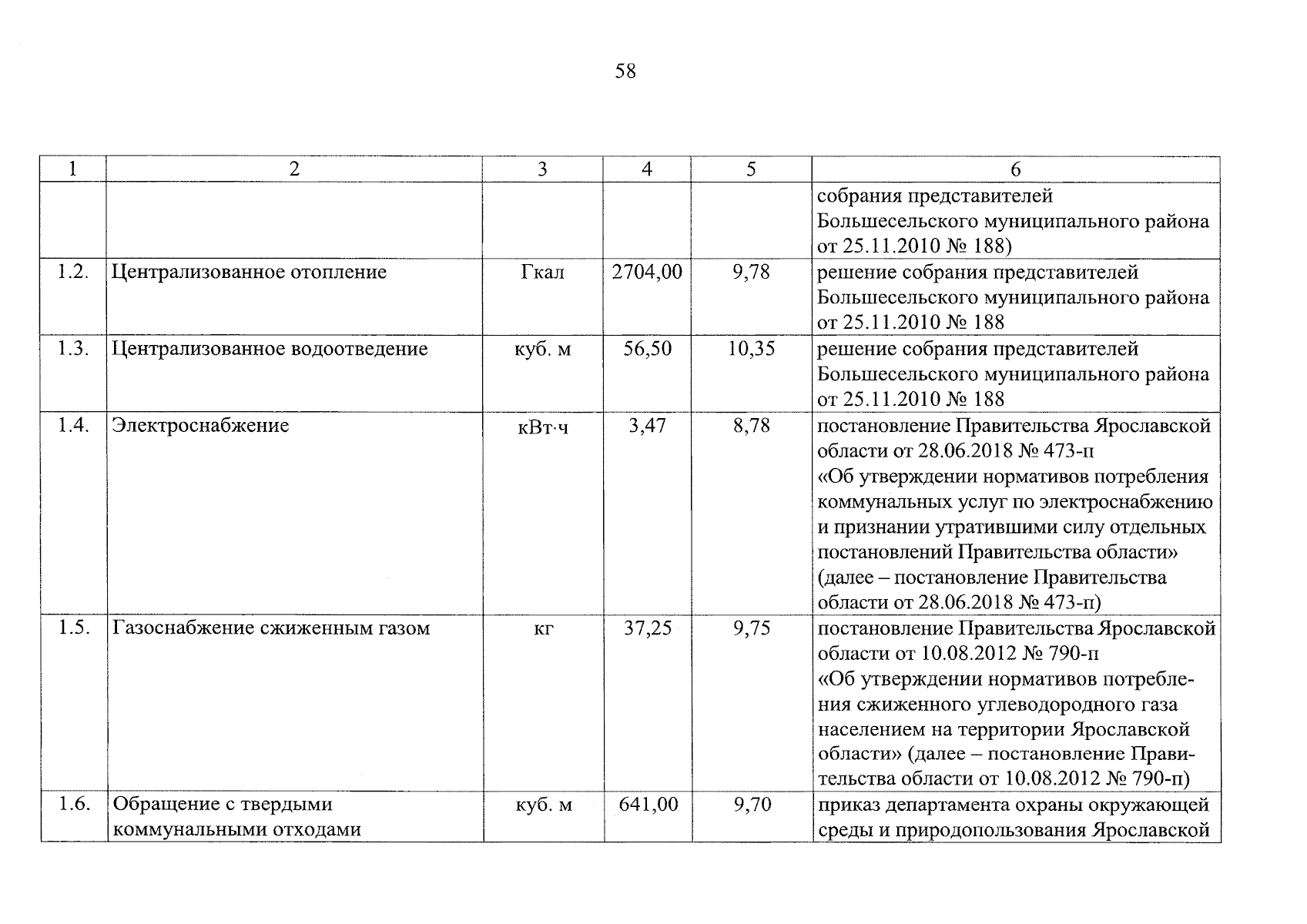 58

| 1 | 2 | 3 | 4 | 5 | 6 |
|---|---|---|---|---|---|
| | | | | | собрания представителей Большесельского муниципального района от 25.11.2010 № 188) |
| 1.2. | Централизованное отопление | Гкал | 2704,00 | 9,78 | решение собрания представителей Большесельского муниципального района от 25.11.2010 № 188 |
| 1.3. | Централизованное водоотведение | куб. м | 56,50 | 10,35 | решение собрания представителей Большесельского муниципального района от 25.11.2010 № 188 |
| 1.4. | Электроснабжение | кВт·ч | 3,47 | 8,78 | постановление Правительства Ярославской области от 28.06.2018 № 473-п «Об утверждении нормативов потребления коммунальных услуг по электроснабжению и признании утратившими силу отдельных постановлений Правительства области» (далее – постановление Правительства области от 28.06.2018 № 473-п) |
| 1.5. | Газоснабжение сжиженным газом | кг | 37,25 | 9,75 | постановление Правительства Ярославской области от 10.08.2012 № 790-п «Об утверждении нормативов потребления сжиженного углеводородного газа населением на территории Ярославской области» (далее – постановление Правительства области от 10.08.2012 № 790-п) |
| 1.6. | Обращение с твердыми коммунальными отходами | куб. м | 641,00 | 9,70 | приказ департамента охраны окружающей среды и природопользования Ярославской |